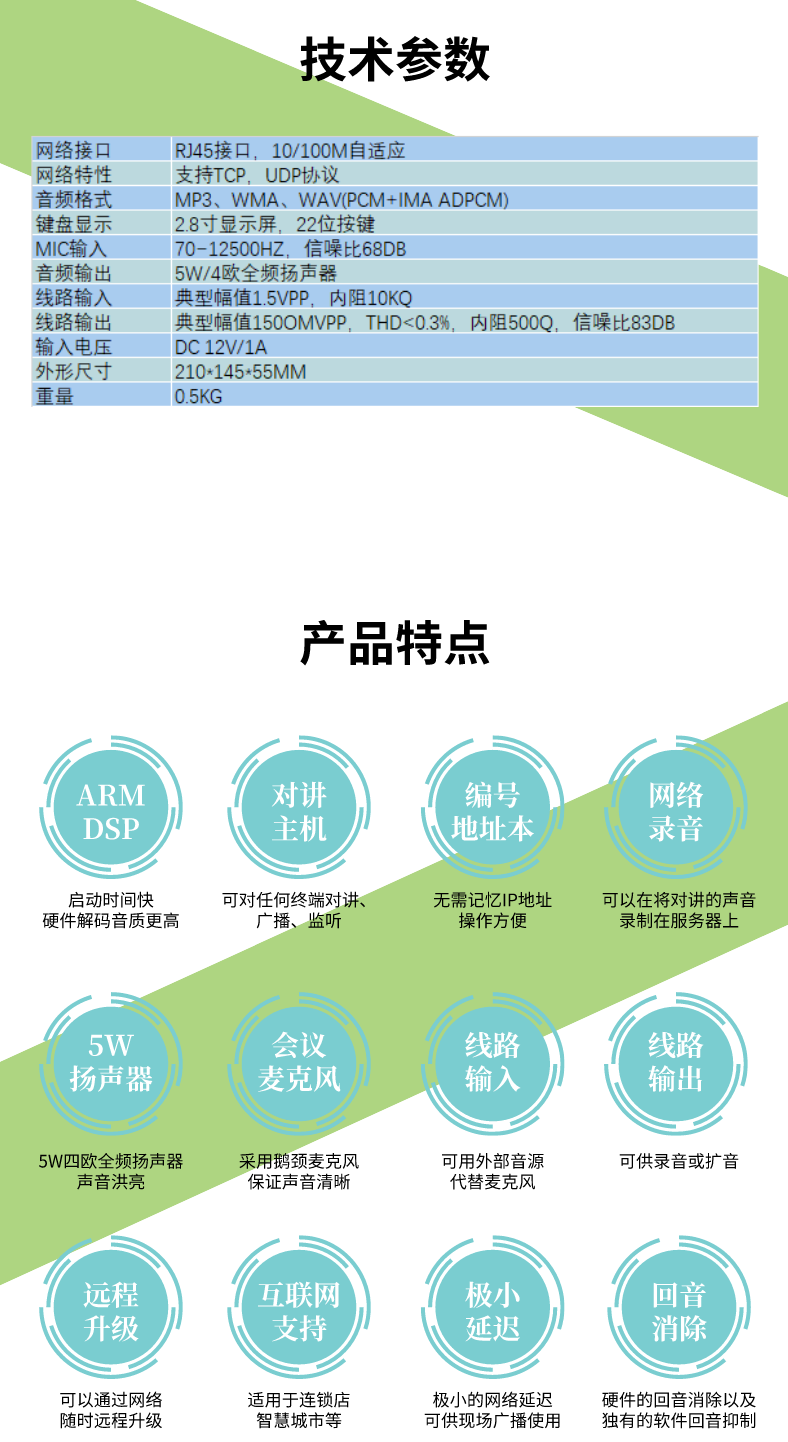 技术参数

| 网络接口 | RJ45接口，10/100M自适应 |
|---|---|
| 网络特性 | 支持TCP，UDP协议 |
| 音频格式 | MP3、WMA、WAV(PCM+IMA ADPCM) |
| 键盘显示 | 2.8寸显示屏，22位按键 |
| MIC输入 | 70-12500HZ，信噪比68DB |
| 音频输出 | 5W/4欧全频扬声器 |
| 线路输入 | 典型幅值1.5VPP，内阻10KQ |
| 线路输出 | 典型幅值150OMVPP，THD<0.3%，内阻500Q，信噪比83DB |
| 输入电压 | DC 12V/1A |
| 外形尺寸 | 210*145*55MM |
| 重量 | 0.5KG |

产品特点

ARM
DSP

启动时间快
硬件解码音质更高

对讲
主机

可对任何终端对讲、
广播、监听

编号
地址本

无需记忆IP地址
操作方便

网络
录音

可以在将对讲的声音
录制在服务器上

5W
扬声器

5W四欧全频扬声器
声音洪亮

会议
麦克风

采用鹅颈麦克风
保证声音清晰

线路
输入

可用外部音源
代替麦克风

线路
输出

可供录音或扩音

远程
升级

可以通过网络
随时远程升级

互联网
支持

适用于连锁店
智慧城市等

极小
延迟

极小的网络延迟
可供现场广播使用

回音
消除

硬件的回音消除以及
独有的软件回音抑制